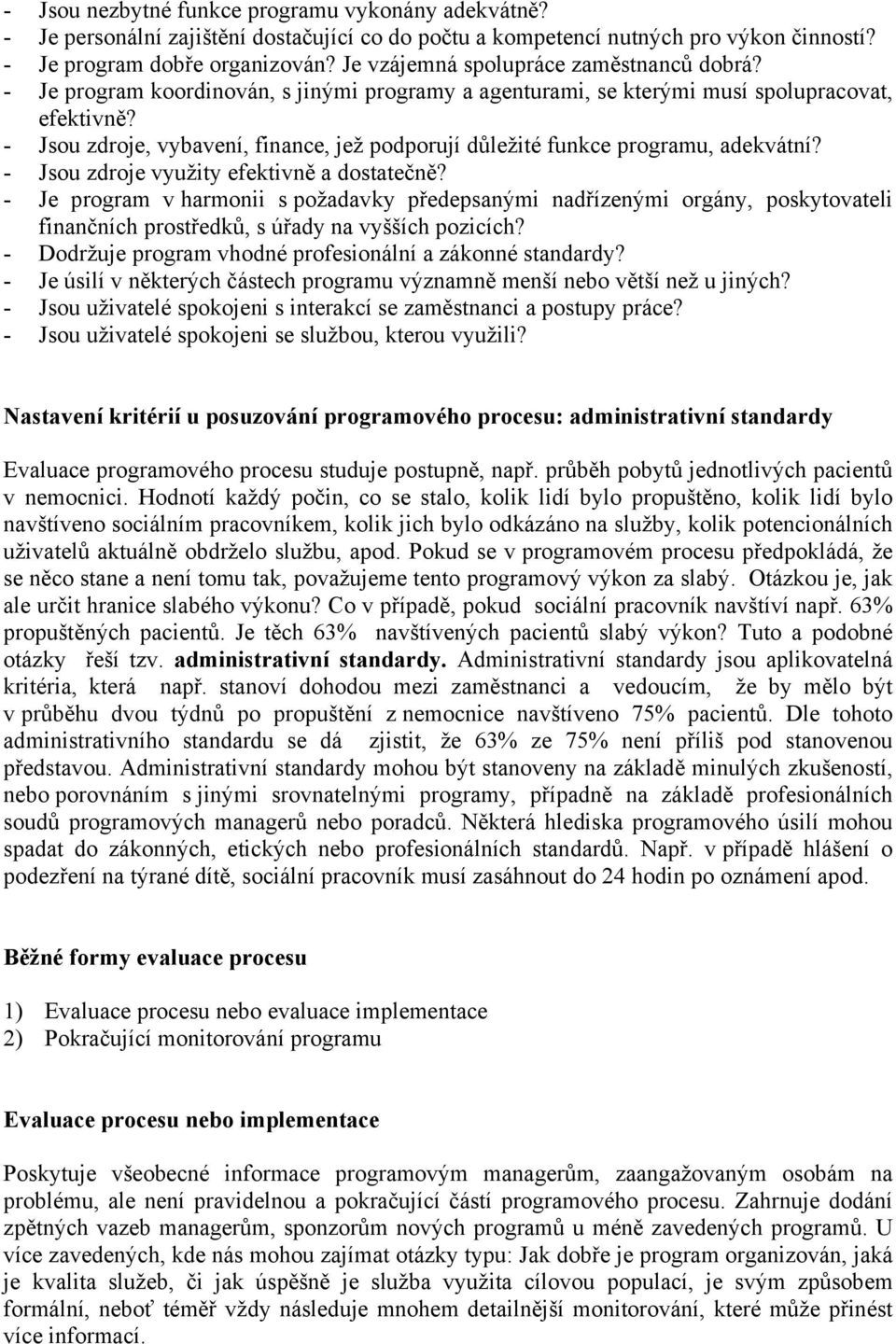 - Jsou nezbytné funkce programu vykonány adekvátně?
- Je personální zajištění dostačující co do počtu a kompetencí nutných pro výkon činností?
- Je program dobře organizován? Je vzájemná spolupráce zaměstnanců dobrá?
- Je program koordinován, s jinými programy a agenturami, se kterými musí spolupracovat, efektivně?
- Jsou zdroje, vybavení, finance, jež podporují důležité funkce programu, adekvátní?
- Jsou zdroje využity efektivně a dostatečně?
- Je program v harmonii s požadavky předepsanými nadřízenými orgány, poskytovateli finančních prostředků, s úřady na vyšších pozicích?
- Dodržuje program vhodné profesionální a zákonné standardy?
- Je úsilí v některých částech programu významně menší nebo větší než u jiných?
- Jsou uživatelé spokojeni s interakcí se zaměstnanci a postupy práce?
- Jsou uživatelé spokojeni se službou, kterou využili?

Nastavení kritérií u posuzování programového procesu: administrativní standardy

Evaluace programového procesu studuje postupně, např. průběh pobytů jednotlivých pacientů v nemocnici. Hodnotí každý počin, co se stalo, kolik lidí bylo propuštěno, kolik lidí bylo navštíveno sociálním pracovníkem, kolik jich bylo odkázáno na služby, kolik potencionálních uživatelů aktuálně obdrželo službu, apod. Pokud se v programovém procesu předpokládá, že se něco stane a není tomu tak, považujeme tento programový výkon za slabý. Otázkou je, jak ale určit hranice slabého výkonu? Co v případě, pokud sociální pracovník navštíví např. 63% propuštěných pacientů. Je těch 63% navštívených pacientů slabý výkon? Tuto a podobné otázky řeší tzv. administrativní standardy. Administrativní standardy jsou aplikovatelná kritéria, která např. stanoví dohodou mezi zaměstnanci a vedoucím, že by mělo být v průběhu dvou týdnů po propuštění z nemocnice navštíveno 75% pacientů. Dle tohoto administrativního standardu se dá zjistit, že 63% ze 75% není příliš pod stanovenou představou. Administrativní standardy mohou být stanoveny na základě minulých zkušeností, nebo porovnáním s jinými srovnatelnými programy, případně na základě profesionálních soudů programových managerů nebo poradců. Některá hlediska programového úsilí mohou spadat do zákonných, etických nebo profesionálních standardů. Např. v případě hlášení o podezření na týrané dítě, sociální pracovník musí zasáhnout do 24 hodin po oznámení apod.

Běžné formy evaluace procesu

1) Evaluace procesu nebo evaluace implementace
2) Pokračující monitorování programu

Evaluace procesu nebo implementace

Poskytuje všeobecné informace programovým managerům, zaangažovaným osobám na problému, ale není pravidelnou a pokračující částí programového procesu. Zahrnuje dodání zpětných vazeb managerům, sponzorům nových programů u méně zavedených programů. U více zavedených, kde nás mohou zajímat otázky typu: Jak dobře je program organizován, jaká je kvalita služeb, či jak úspěšně je služba využita cílovou populací, je svým způsobem formální, neboť téměř vždy následuje mnohem detailnější monitorování, které může přinést více informací.